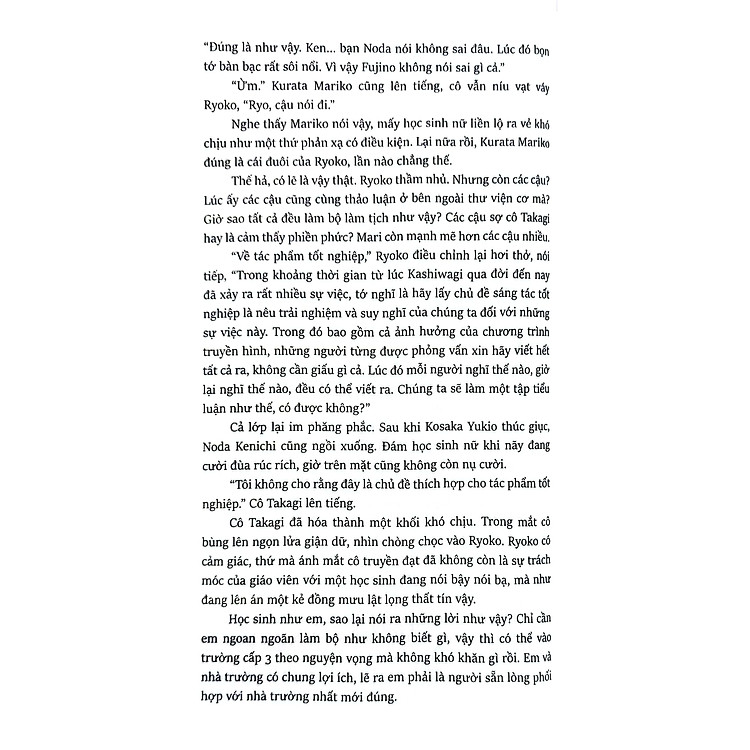 "Đúng là như vậy. Ken... bạn Noda nói không sai đâu. Lúc đó bọn tớ bàn bạc rất sôi nổi. Vì vậy Fujino không nói sai gì cả."

"Ừm." Kurata Mariko cũng lên tiếng, cô vẫn níu vạt váy Ryoko, "Ryo, cậu nói đi."

Nghe thấy Mariko nói vậy, mấy học sinh nữ liền lộ ra vẻ khó chịu như một thứ phản xạ có điều kiện. Lại nữa rồi, Kurata Mariko đúng là cái đuôi của Ryoko, lần nào chẳng thế.

Thế hả, có lẽ là vậy thật. Ryoko thầm nhủ. Nhưng còn các cậu? Lúc ấy các cậu cũng cùng thảo luận ở bên ngoài thư viện cơ mà? Giờ sao tất cả đều làm bộ làm tịch như vậy? Các cậu sợ cô Takagi hay là cảm thấy phiền phức? Mari còn mạnh mẽ hơn các cậu nhiều.

"Về tác phẩm tốt nghiệp," Ryoko điều chỉnh lại hơi thở, nói tiếp, "Trong khoảng thời gian từ lúc Kashiwagi qua đời đến nay đã xảy ra rất nhiều sự việc, tớ nghĩ là hãy lấy chủ đề sáng tác tốt nghiệp là nêu trải nghiệm và suy nghĩ của chúng ta đối với những sự việc này. Trong đó bao gồm cả ảnh hưởng của chương trình truyền hình, những người từng được phỏng vấn xin hãy viết hết tất cả ra, không cần giấu gì cả. Lúc đó mỗi người nghĩ thế nào, giờ lại nghĩ thế nào, đều có thể viết ra. Chúng ta sẽ làm một tập tiểu luận như thế, có được không?"

Cả lớp lại im phăng phắc. Sau khi Kosaka Yukio thúc giục, Noda Kenichi cũng ngồi xuống. Đám học sinh nữ khi nãy đang cười đùa rúc rích, giờ trên mặt cũng không còn nụ cười.

"Tôi không cho rằng đây là chủ đề thích hợp cho tác phẩm tốt nghiệp." Cô Takagi lên tiếng.

Cô Takagi đã hóa thành một khối khó chịu. Trong mắt cô bùng lên ngọn lửa giận dữ, nhìn chòng chọc vào Ryoko. Ryoko có cảm giác, thứ mà ánh mắt cô truyền đạt đã không còn là sự trách móc của giáo viên với một học sinh đang nói bậy nói bạ, mà như đang lên án một kẻ đồng mưu lật lọng thất tín vậy.

Học sinh như em, sao lại nói ra những lời như vậy? Chỉ cần em ngoan ngoãn làm bộ như không biết gì, vậy thì có thể vào trường cấp 3 theo nguyện vọng mà không khó khăn gì rồi. Em và nhà trường có chung lợi ích, lẽ ra em phải là người sẵn lòng phối hợp với nhà trường nhất mới đúng.